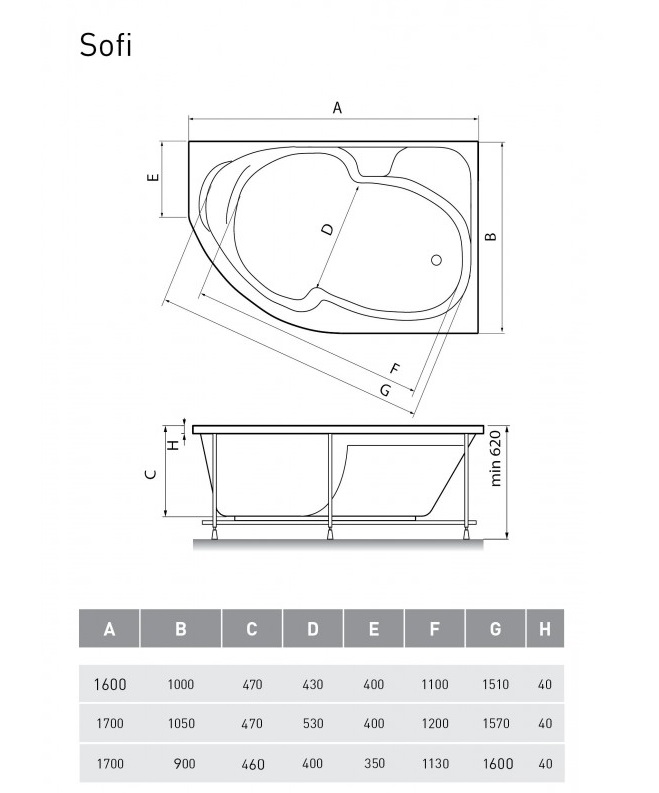 Sofi

A

E

D

B

F

G

H

C

min 620

| A | B | C | D | E | F | G | H |
|---|---|---|---|---|---|---|---|
| 1600 | 1000 | 470 | 430 | 400 | 1100 | 1510 | 40 |
| 1700 | 1050 | 470 | 530 | 400 | 1200 | 1570 | 40 |
| 1700 | 900 | 460 | 400 | 350 | 1130 | 1600 | 40 |